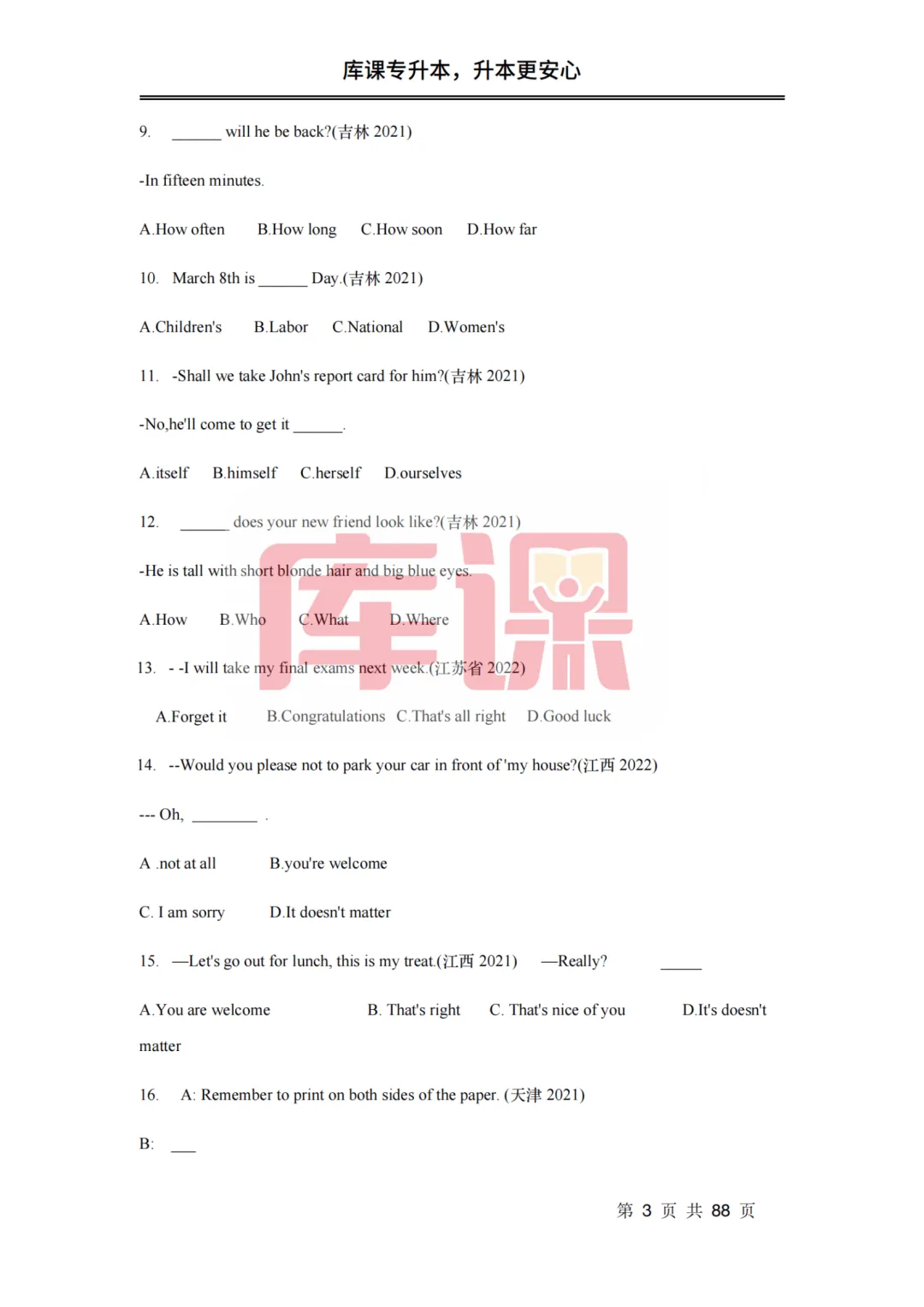 库课专升本，升本更安心

9. ______ will he be back?(吉林 2021)

-In fifteen minutes.

A.How often B.How long C.How soon D.How far

10. March 8th is ______ Day.(吉林 2021)

A.Children's B.Labor C.National D.Women's

11. -Shall we take John's report card for him?(吉林 2021)

-No,he'll come to get it ______.

A.itself B.himself C.herself D.ourselves

12. ______ does your new friend look like?(吉林 2021)

-He is tall with short blonde hair and big blue eyes.

A.How B.Who C.What D.Where

13. - -I will take my final exams next week.(江苏省 2022)

A.Forget it B.Congratulations C.That's all right D.Good luck

14. --Would you please not to park your car in front of 'my house?(江西 2022)

--- Oh, ________ .

A .not at all B.you're welcome

C. I am sorry D.It doesn't matter

15. —Let's go out for lunch, this is my treat.(江西 2021) —Really? _____

A.You are welcome B. That's right C. That's nice of you D.It's doesn't matter

16. A: Remember to print on both sides of the paper. (天津 2021)

B: ___

库课

第 3 页 共 88 页